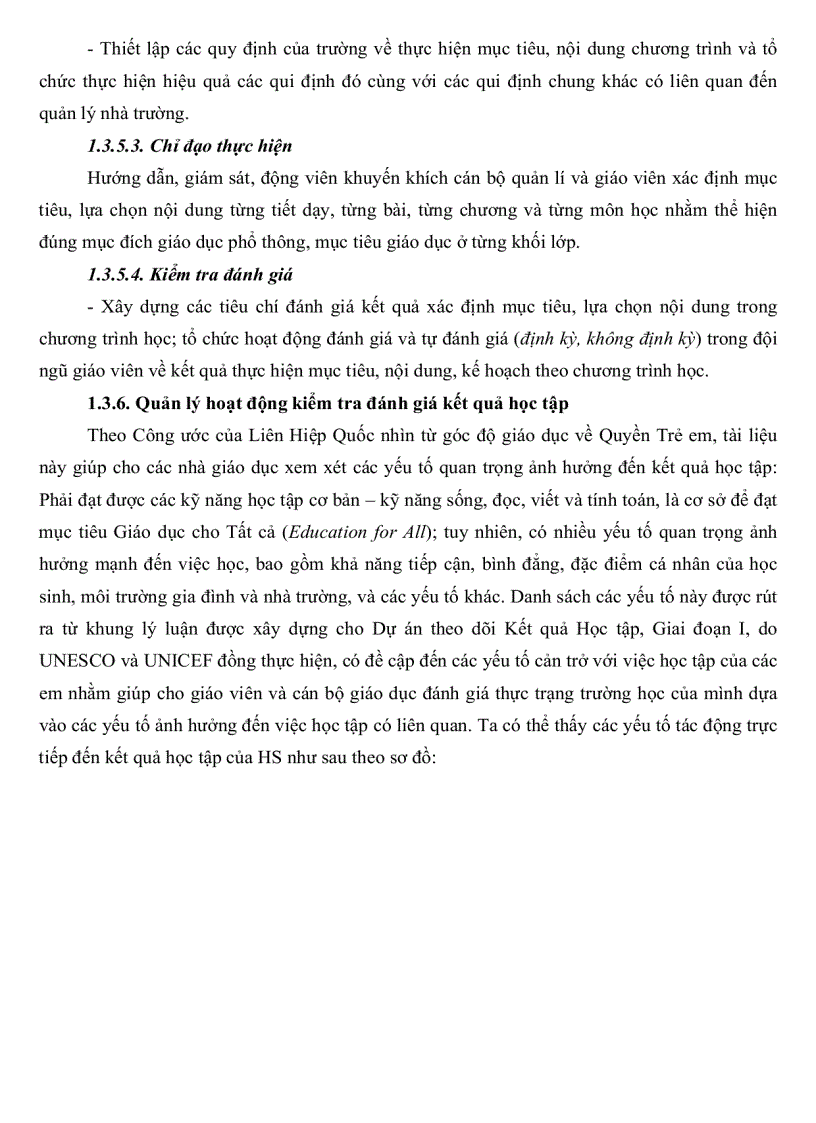 - Thiết lập các quy định của trường về thực hiện mục tiêu, nội dung chương trình và tổ chức thực hiện hiệu quả các qui định đó cùng với các qui định chung khác có liên quan đến quản lý nhà trường.

1.3.5.3. Chỉ đạo thực hiện

Hướng dẫn, giám sát, động viên khuyến khích cán bộ quản lí và giáo viên xác định mục tiêu, lựa chọn nội dung từng tiết dạy, từng bài, từng chương và từng môn học nhằm thể hiện đúng mục đích giáo dục phổ thông, mục tiêu giáo dục ở từng khối lớp.

1.3.5.4. Kiểm tra đánh giá

- Xây dựng các tiêu chí đánh giá kết quả xác định mục tiêu, lựa chọn nội dung trong chương trình học; tổ chức hoạt động đánh giá và tự đánh giá (định kỳ, không định kỳ) trong đội ngũ giáo viên về kết quả thực hiện mục tiêu, nội dung, kế hoạch theo chương trình học.

1.3.6. Quản lý hoạt động kiểm tra đánh giá kết quả học tập

Theo Công ước của Liên Hiệp Quốc nhìn từ góc độ giáo dục về Quyền Trẻ em, tài liệu này giúp cho các nhà giáo dục xem xét các yếu tố quan trọng ảnh hưởng đến kết quả học tập: Phải đạt được các kỹ năng học tập cơ bản – kỹ năng sống, đọc, viết và tính toán, là cơ sở để đạt mục tiêu Giáo dục cho Tất cả (Education for All); tuy nhiên, có nhiều yếu tố quan trọng ảnh hưởng mạnh đến việc học, bao gồm khả năng tiếp cận, bình đẳng, đặc điểm cá nhân của học sinh, môi trường gia đình và nhà trường, và các yếu tố khác. Danh sách các yếu tố này được rút ra từ khung lý luận được xây dựng cho Dự án theo dõi Kết quả Học tập, Giai đoạn I, do UNESCO và UNICEF đồng thực hiện, có đề cập đến các yếu tố cản trở với việc học tập của các em nhằm giúp cho giáo viên và cán bộ giáo dục đánh giá thực trạng trường học của mình dựa vào các yếu tố ảnh hưởng đến việc học tập có liên quan. Ta có thể thấy các yếu tố tác động trực tiếp đến kết quả học tập của HS như sau theo sơ đồ: